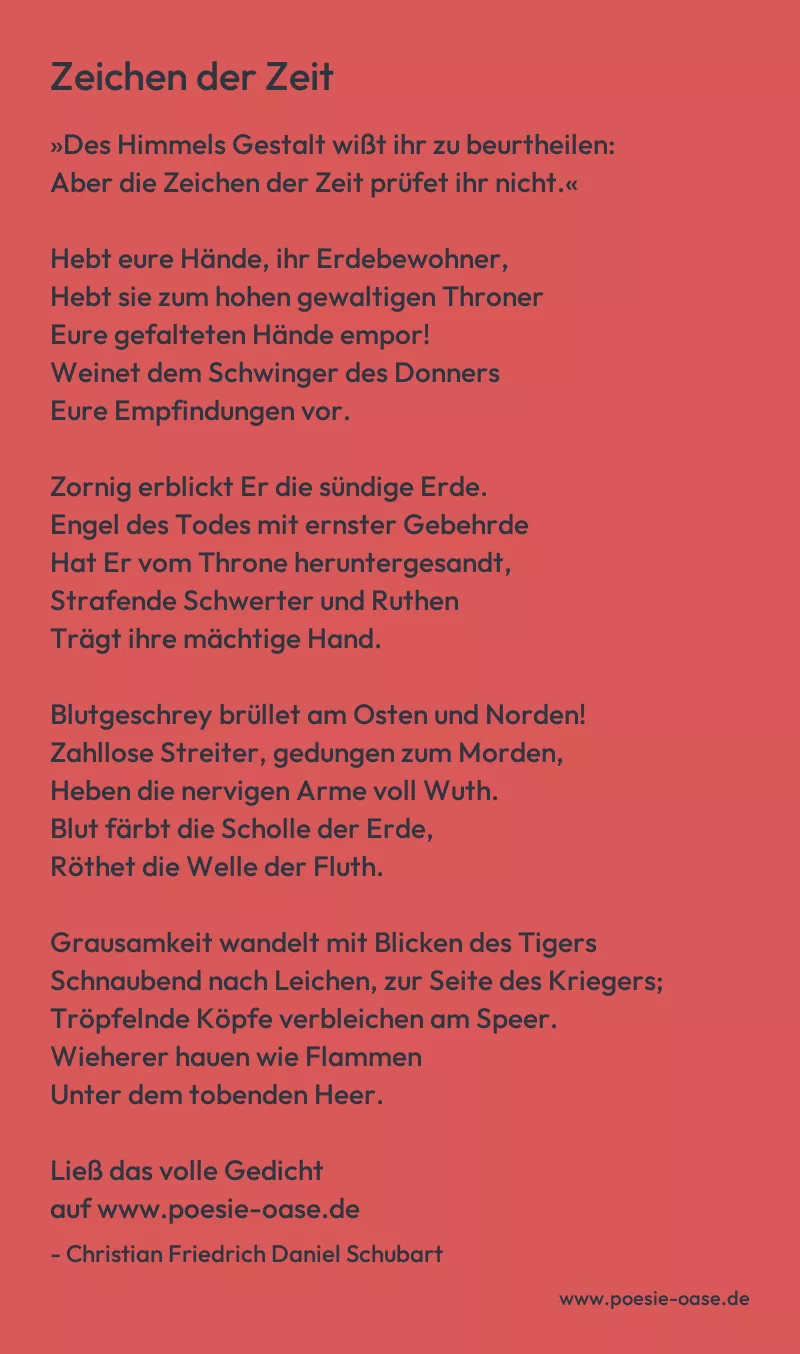 Zeichen der Zeit

»Des Himmels Gestalt wißt ihr zu beurtheilen:
Aber die Zeichen der Zeit prüfet ihr nicht.«

Hebt eure Hände, ihr Erdebewohner,
Hebt sie zum hohen gewaltigen Throner
Eure gefalteten Hände empor!
Weinet dem Schwinger des Donners
Eure Empfindungen vor.

Zornig erblickt Er die sündige Erde.
Engel des Todes mit ernster Gebehrde
Hat Er vom Throne heruntergesandt,
Strafende Schwerter und Ruthen
Trägt ihre mächtige Hand.

Blutgeschrey brüllet am Osten und Norden!
Zahllose Streiter, gedungen zum Morden,
Heben die nervigen Arme voll Wuth.
Blut färbt die Scholle der Erde,
Röthet die Welle der Fluth.

Grausamkeit wandelt mit Blicken des Tigers
Schnaubend nach Leichen, zur Seite des Kriegers;
Tröpfelnde Köpfe verbleichen am Speer.
Wieherer hauen wie Flammen
Unter dem tobenden Heer.

Ließ das volle Gedicht
auf www.poesie-oase.de

- Christian Friedrich Daniel Schubart

www.poesie-oase.de